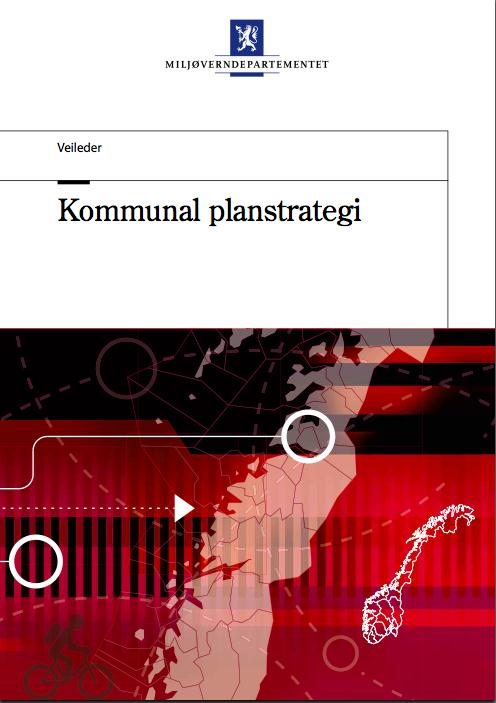 MILJØVERNDEPARTEMENTET

Veileder

Kommunal planstrategi